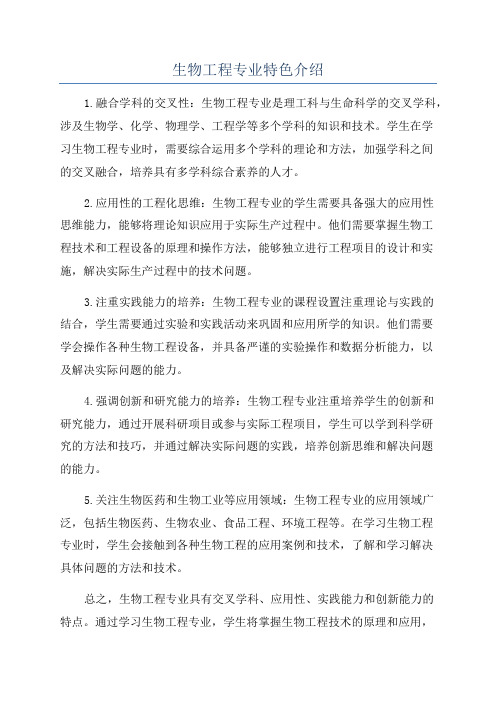 生物工程专业特色介绍

1.融合学科的交叉性：生物工程专业是理工科与生命科学的交叉学科，涉及生物学、化学、物理学、工程学等多个学科的知识和技术。学生在学习生物工程专业时，需要综合运用多个学科的理论和方法，加强学科之间的交叉融合，培养具有多学科综合素养的人才。

2.应用性的工程化思维：生物工程专业的学生需要具备强大的应用性思维能力，能够将理论知识应用于实际生产过程中。他们需要掌握生物工程技术和工程设备的原理和操作方法，能够独立进行工程项目的设计和实施，解决实际生产过程中的技术问题。

3.注重实践能力的培养：生物工程专业的课程设置注重理论与实践的结合，学生需要通过实验和实践活动来巩固和应用所学的知识。他们需要学会操作各种生物工程设备，并具备严谨的实验操作和数据分析能力，以及解决实际问题的能力。

4.强调创新和研究能力的培养：生物工程专业注重培养学生的创新和研究能力，通过开展科研项目或参与实际工程项目，学生可以学到科学研究的方法和技巧，并通过解决实际问题的实践，培养创新思维和解决问题的能力。

5.关注生物医药和生物工业等应用领域：生物工程专业的应用领域广泛，包括生物医药、生物农业、食品工程、环境工程等。在学习生物工程专业时，学生会接触到各种生物工程的应用案例和技术，了解和学习解决具体问题的方法和技术。

总之，生物工程专业具有交叉学科、应用性、实践能力和创新能力的特点。通过学习生物工程专业，学生将掌握生物工程技术的原理和应用，